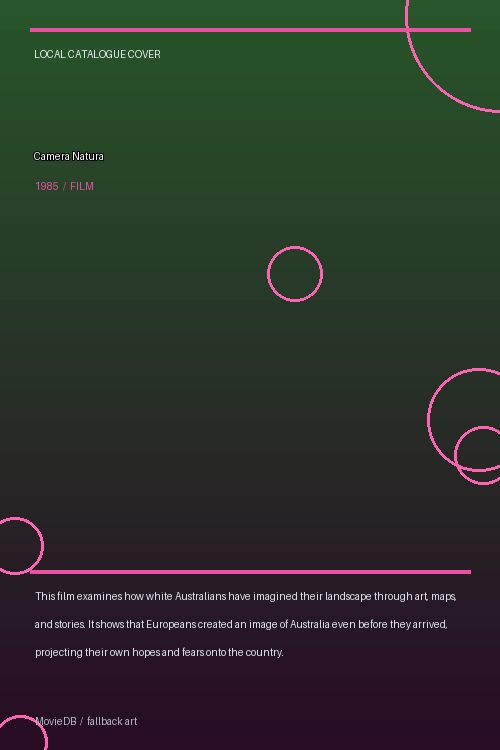 LOCAL CATALOGUE COVER

Camera Natura

1985 / FILM

This film examines how white Australians have imagined their landscape through art, maps, and stories. It shows that Europeans created an image of Australia even before they arrived, projecting their own hopes and fears onto the country.

MovieDB / fallback art